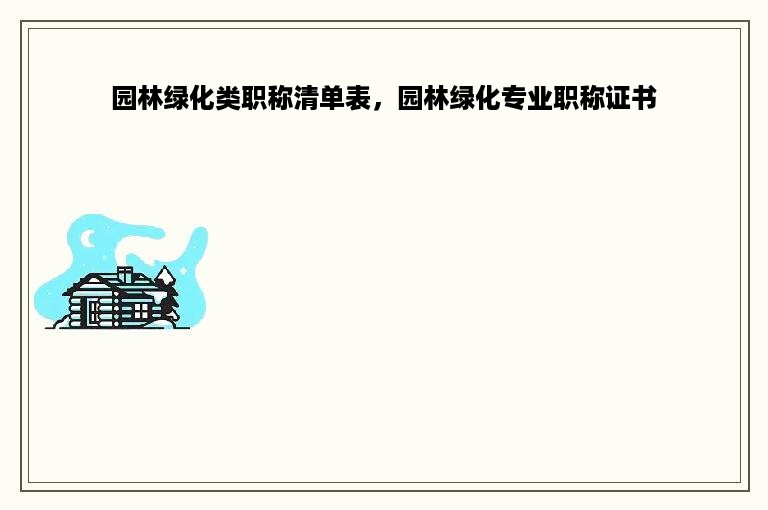 园林绿化类职称清单表，园林绿化专业职称证书